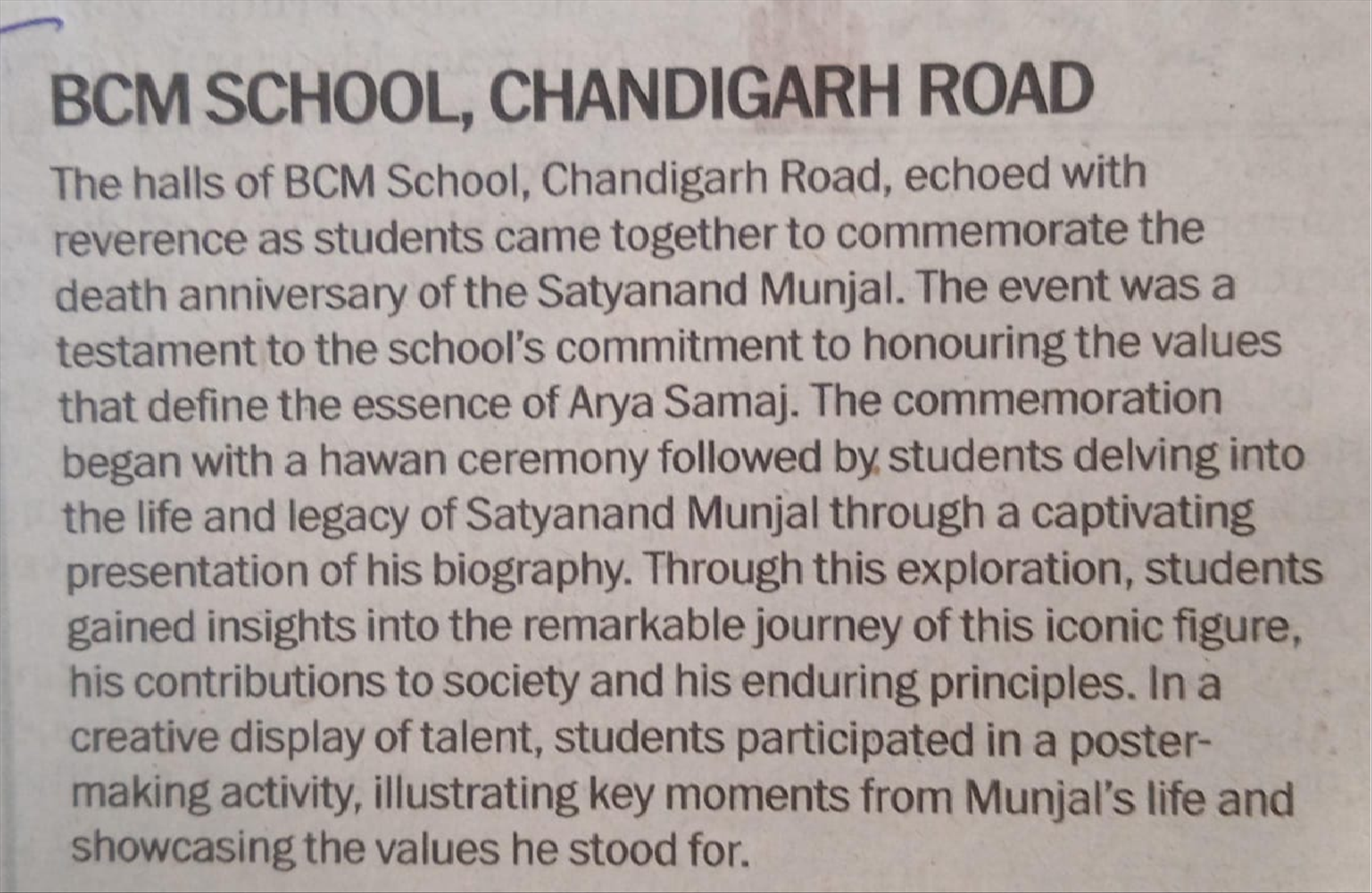 BCM SCHOOL, CHANDIGARH ROAD

The halls of BCM School, Chandigarh Road, echoed with reverence as students came together to commemorate the death anniversary of the Satyanand Munjal. The event was a testament to the school's commitment to honouring the values that define the essence of Arya Samaj. The commemoration began with a hawan ceremony followed by students delving into the life and legacy of Satyanand Munjal through a captivating presentation of his biography. Through this exploration, students gained insights into the remarkable journey of this iconic figure, his contributions to society and his enduring principles. In a creative display of talent, students participated in a poster-making activity, illustrating key moments from Munjal's life and showcasing the values he stood for.